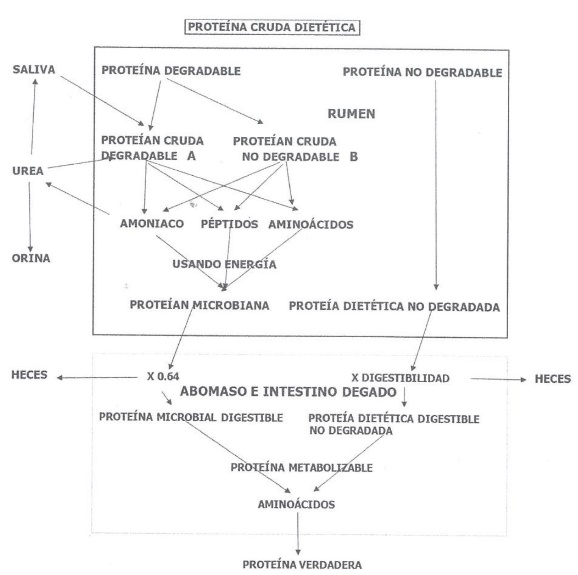 PROTEÍNA CRUDA DIETÉTICA

SALIVA

PROTEÍNA DEGRADABLE

PROTEÍNA NO DEGRADABLE

RUMEN

PROTEÍAN CRUDA DEGRADABLE A

PROTEÍAN CRUDA NO DEGRADABLE B

UREA

AMONIACO

PÉPTIDOS

AMINOÁCIDOS

ORINA

USANDO ENERGÍA

PROTEÍAN MICROBIANA

PROTEÍA DIETÉTICA NO DEGRADADA

HECES

X 0.64

X DIGESTIBILIDAD

HECES

ABOMASO E INTESTINO DEGADO

PROTEÍNA MICROBIAL DIGESTIBLE

PROTEÍA DIETÉTICA DIGESTIBLE NO DEGRADADA

PROTEÍNA METABOLIZABLE

AMINOÁCIDOS

PROTEÍNA VERDADERA